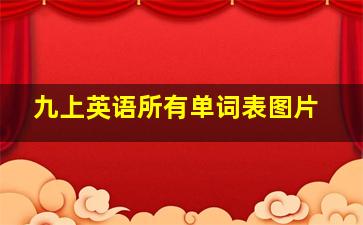 九上英语所有单词表图片